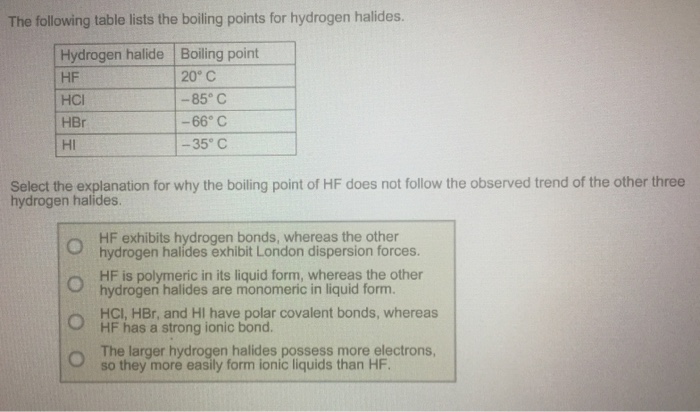 The following table lists the boiling points for hydrogen halides.

| Hydrogen halide | Boiling point |
|---|---|
| HF | 20° C |
| HCl | −85° C |
| HBr | −66° C |
| HI | −35° C |

Select the explanation for why the boiling point of HF does not follow the observed trend of the other three hydrogen halides.

HF exhibits hydrogen bonds, whereas the other hydrogen halides exhibit London dispersion forces.

HF is polymeric in its liquid form, whereas the other hydrogen halides are monomeric in liquid form.

HCl, HBr, and HI have polar covalent bonds, whereas HF has a strong ionic bond.

The larger hydrogen halides possess more electrons, so they more easily form ionic liquids than HF.